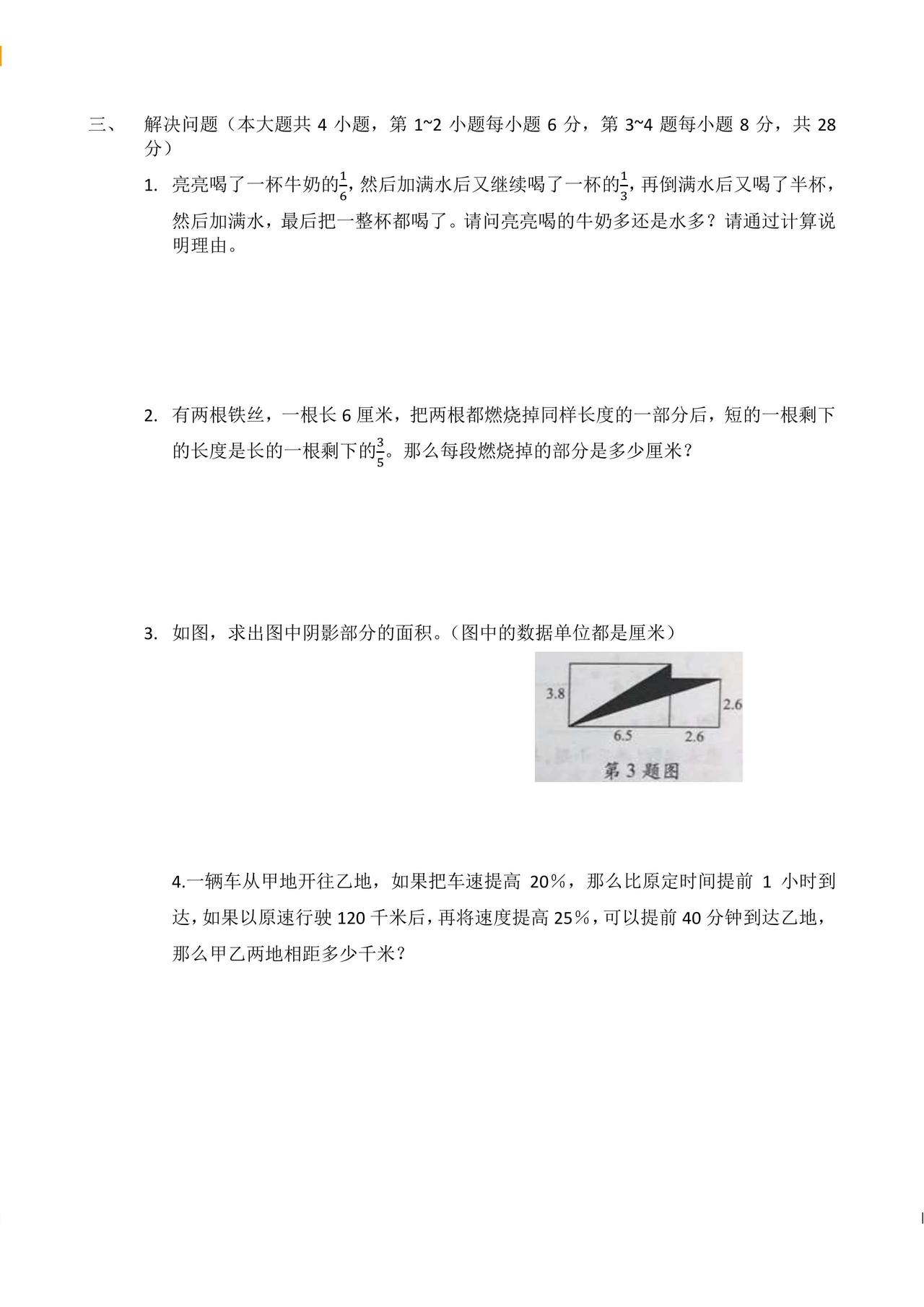 三、 解决问题（本大题共 4 小题，第 1~2 小题每小题 6 分，第 3~4 题每小题 8 分，共 28 分）

1. 亮亮喝了一杯牛奶的$\frac{1}{6}$，然后加满水后又继续喝了一杯的$\frac{1}{3}$，再倒满水后又喝了半杯，然后加满水，最后把一整杯都喝了。请问亮亮喝的牛奶多还是水多？请通过计算说明理由。

2. 有两根铁丝，一根长 6 厘米，把两根都燃烧掉同样长度的一部分后，短的一根剩下的长度是长的一根剩下的$\frac{3}{5}$。那么每段燃烧掉的部分是多少厘米？

3. 如图，求出图中阴影部分的面积。（图中的数据单位都是厘米）

3.8
2.6
6.5
2.6
第 3 题图

4.一辆车从甲地开往乙地，如果把车速提高 20%，那么比原定时间提前 1 小时到达，如果以原速行驶 120 千米后，再将速度提高 25%，可以提前 40 分钟到达乙地，那么甲乙两地相距多少千米？